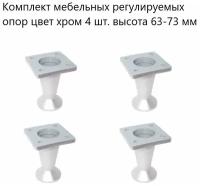 Комплект мебельных регулируемых опор цвет хром 4 шт. высота 63-73 мм